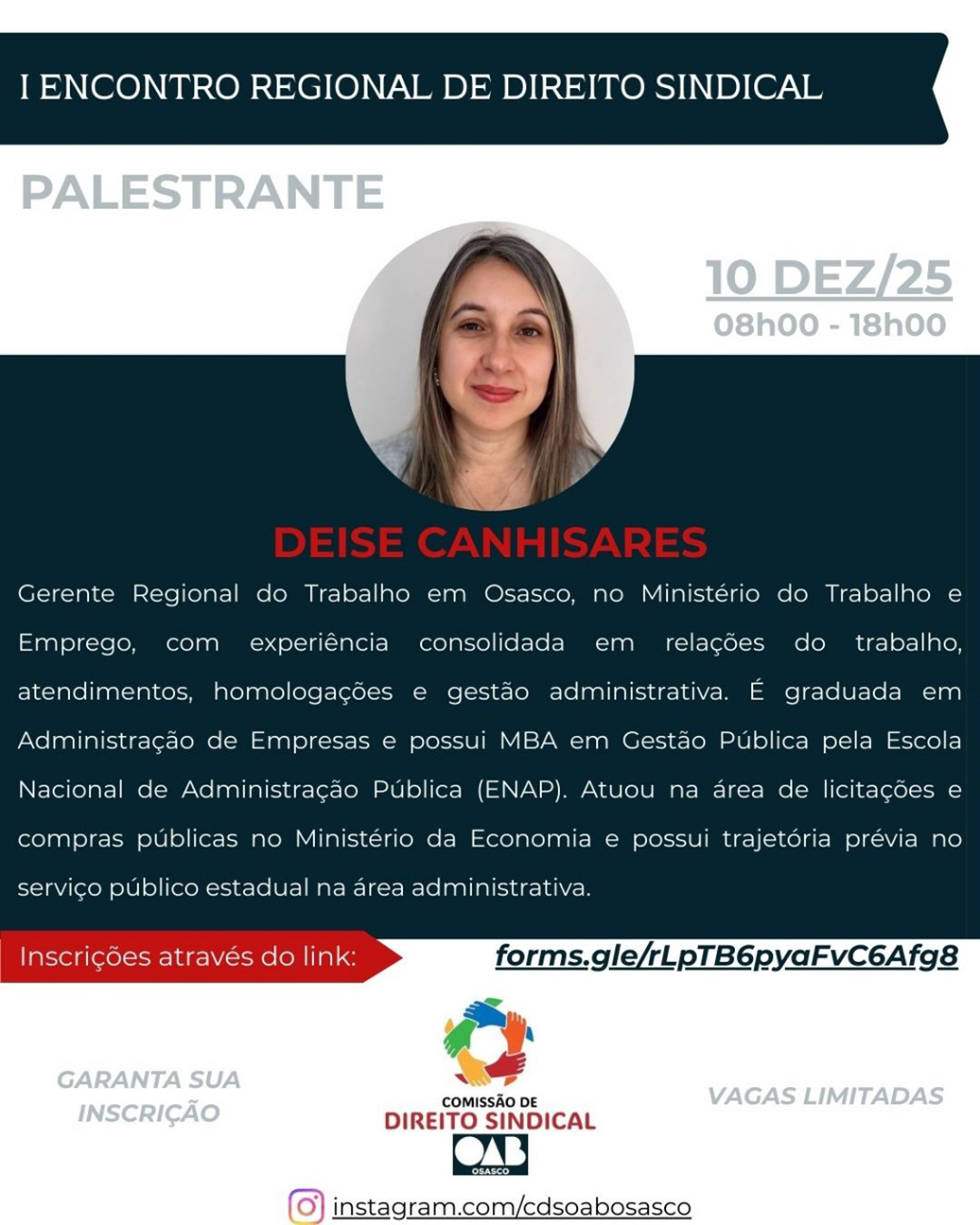 I ENCONTRO REGIONAL DE DIREITO SINDICAL

PALESTRANTE

10 DEZ/25
08h00 - 18h00

DEISE CANHISARES

Gerente Regional do Trabalho em Osasco, no Ministério do Trabalho e Emprego, com experiência consolidada em relações do trabalho, atendimentos, homologações e gestão administrativa. É graduada em Administração de Empresas e possui MBA em Gestão Pública pela Escola Nacional de Administração Pública (ENAP). Atuou na área de licitações e compras públicas no Ministério da Economia e possui trajetória prévia no serviço público estadual na área administrativa.

Inscrições através do link:
forms.gle/rLpTB6pyaFvC6Afg8

GARANTA SUA INSCRIÇÃO

COMISSÃO DE
DIREITO SINDICAL
OAB
OSASCO

VAGAS LIMITADAS

instagram.com/cdsoabosasco